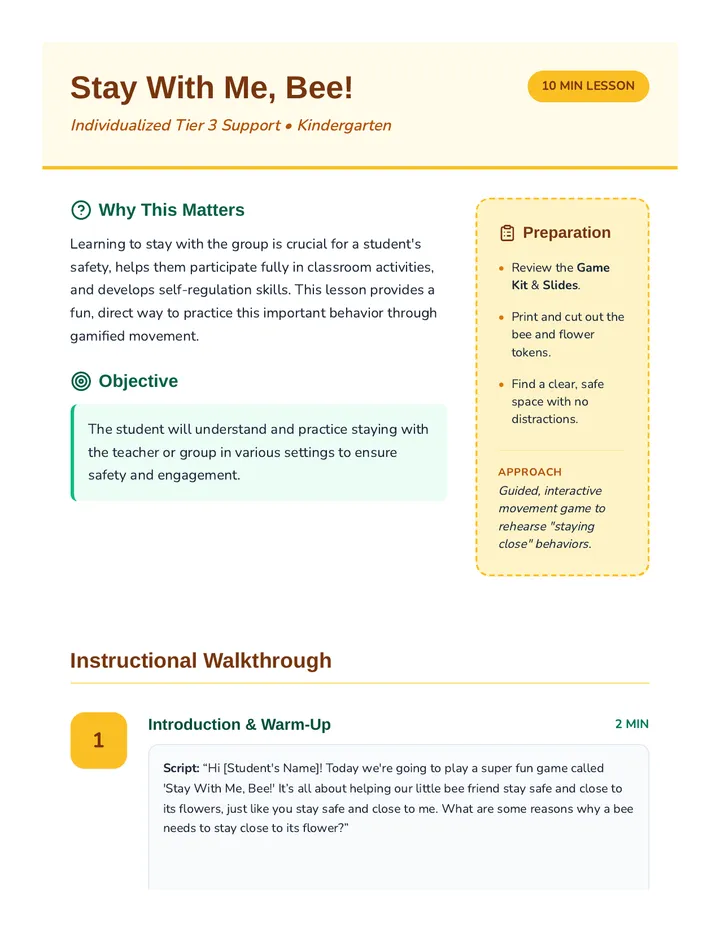 Stay With Me, Bee!

10 MIN LESSON

Individualized Tier 3 Support • Kindergarten

Why This Matters

Learning to stay with the group is crucial for a student's safety, helps them participate fully in classroom activities, and develops self-regulation skills. This lesson provides a fun, direct way to practice this important behavior through gamified movement.

Objective

The student will understand and practice staying with the teacher or group in various settings to ensure safety and engagement.

Preparation

• Review the Game Kit & Slides.

• Print and cut out the bee and flower tokens.

• Find a clear, safe space with no distractions.

APPROACH

Guided, interactive movement game to rehearse "staying close" behaviors.

Instructional Walkthrough

1

Introduction & Warm-Up

2 MIN

Script: "Hi [Student's Name]! Today we're going to play a super fun game called 'Stay With Me, Bee!' It's all about helping our little bee friend stay safe and close to its flowers, just like you stay safe and close to me. What are some reasons why a bee needs to stay close to its flower?"